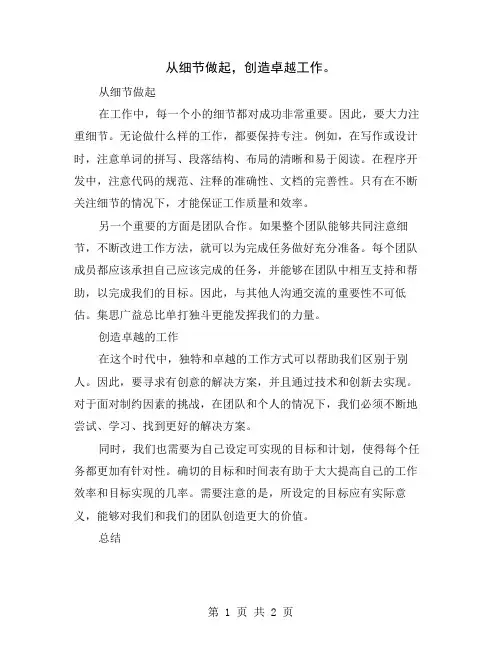 从细节做起，创造卓越工作。

从细节做起

在工作中，每一个小的细节都对成功非常重要。因此，要大力注重细节。无论做什么样的工作，都要保持专注。例如，在写作或设计时，注意单词的拼写、段落结构、布局的清晰和易于阅读。在程序开发中，注意代码的规范、注释的准确性、文档的完善性。只有在不断关注细节的情况下，才能保证工作质量和效率。

另一个重要的方面是团队合作。如果整个团队能够共同注意细节，不断改进工作方法，就可以为完成任务做好充分准备。每个团队成员都应该承担自己应该完成的任务，并能够在团队中相互支持和帮助，以完成我们的目标。因此，与其他人沟通交流的重要性不可低估。集思广益总比单打独斗更能发挥我们的力量。

创造卓越的工作

在这个时代中，独特和卓越的工作方式可以帮助我们区别于别人。因此，要寻求有创意的解决方案，并且通过技术和创新去实现。对于面对制约因素的挑战，在团队和个人的情况下，我们必须不断地尝试、学习、找到更好的解决方案。

同时，我们也需要为自己设定可实现的目标和计划，使得每个任务都更加有针对性。确切的目标和时间表有助于大大提高自己的工作效率和目标实现的几率。需要注意的是，所设定的目标应有实际意义，能够对我们和我们的团队创造更大的价值。

总结

第 1 页 共 2 页